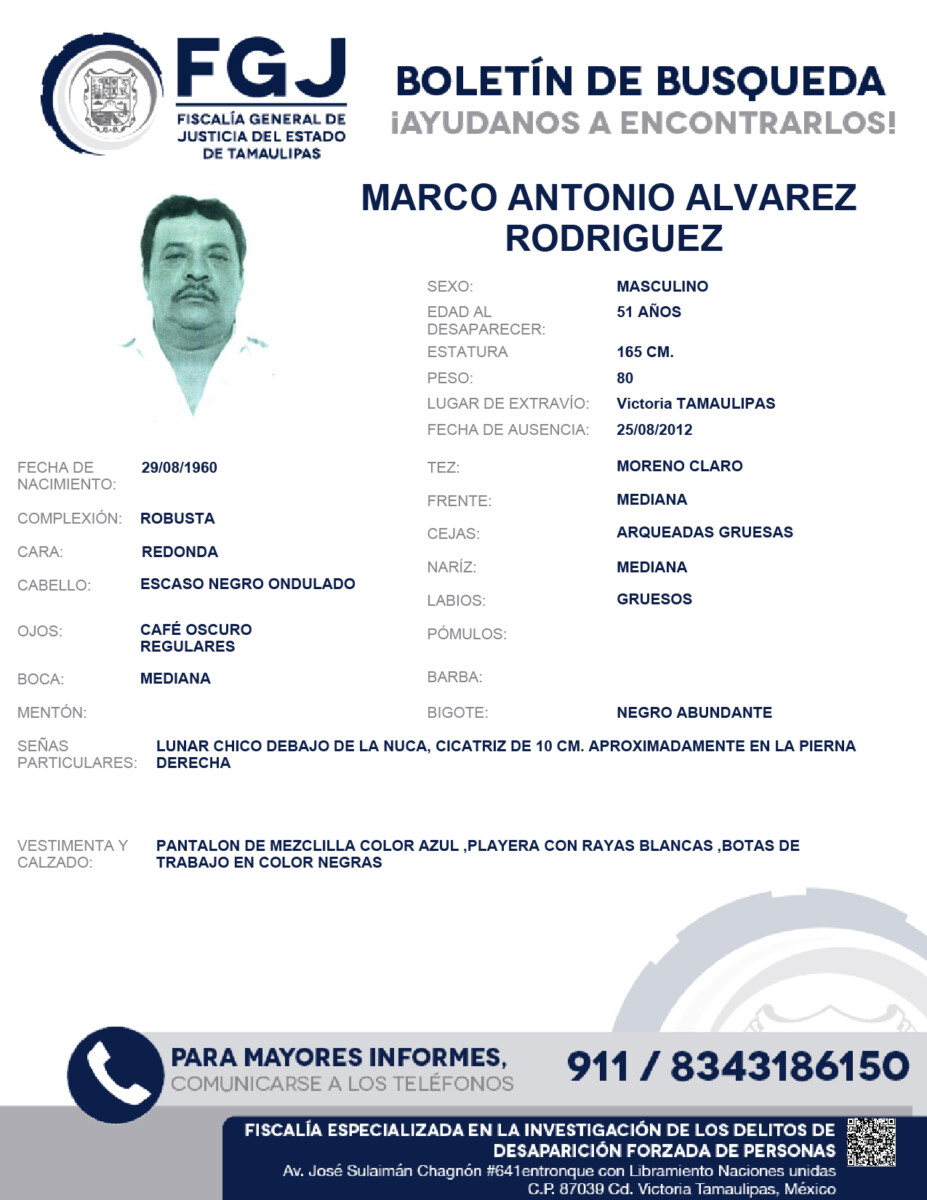 FGJ
FISCALÍA GENERAL DE JUSTICIA DEL ESTADO DE TAMAULIPAS

BOLETÍN DE BUSQUEDA
¡AYUDANOS A ENCONTRARLOS!

MARCO ANTONIO ALVAREZ RODRIGUEZ

SEXO: MASCULINO
EDAD AL DESAPARECER: 51 AÑOS
ESTATURA 165 CM.
PESO: 80
LUGAR DE EXTRAVÍO: Victoria TAMAULIPAS
FECHA DE AUSENCIA: 25/08/2012

FECHA DE NACIMIENTO: 29/08/1960
COMPLEXIÓN: ROBUSTA
CARA: REDONDA
CABELLO: ESCASO NEGRO ONDULADO
OJOS: CAFÉ OSCURO REGULARES
BOCA: MEDIANA
MENTÓN:

TEZ: MORENO CLARO
FRENTE: MEDIANA
CEJAS: ARQUEADAS GRUESAS
NARÍZ: MEDIANA
LABIOS: GRUESOS
PÓMULOS:
BARBA:
BIGOTE: NEGRO ABUNDANTE

SEÑAS PARTICULARES: LUNAR CHICO DEBAJO DE LA NUCA, CICATRIZ DE 10 CM. APROXIMADAMENTE EN LA PIERNA DERECHA

VESTIMENTA Y CALZADO: PANTALON DE MEZCLILLA COLOR AZUL ,PLAYERA CON RAYAS BLANCAS ,BOTAS DE TRABAJO EN COLOR NEGRAS

PARA MAYORES INFORMES, COMUNICARSE A LOS TELÉFONOS
911 / 8343186150

FISCALÍA ESPECIALIZADA EN LA INVESTIGACIÓN DE LOS DELITOS DE DESAPARICIÓN FORZADA DE PERSONAS
Av. José Sulaimán Chagnón #641entronque con Libramiento Naciones unidas C.P. 87039 Cd. Victoria Tamaulipas, México